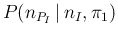 $P(n_{P_I} \mid n_I, \pi_1)$